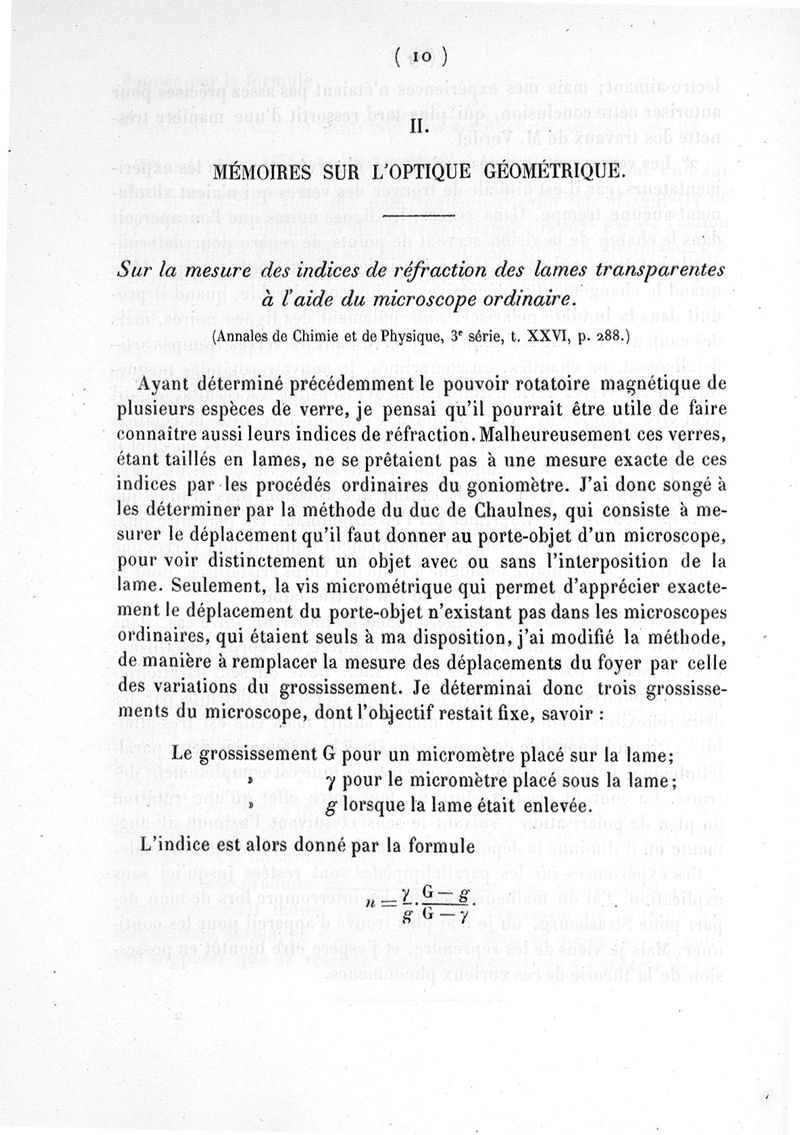 ( 10 )

II.

MÉMOIRES SUR L'OPTIQUE GÉOMÉTRIQUE.

Sur la mesure des indices de réfraction des lames transparentes à l'aide du microscope ordinaire.

(Annales de Chimie et de Physique, 3e série, t. XXVI, p. 288.)

Ayant déterminé précédemment le pouvoir rotatoire magnétique de plusieurs espèces de verre, je pensai qu'il pourrait être utile de faire connaître aussi leurs indices de réfraction. Malheureusement ces verres, étant taillés en lames, ne se prêtaient pas à une mesure exacte de ces indices par les procédés ordinaires du goniomètre. J'ai donc songé à les déterminer par la méthode du duc de Chaulnes, qui consiste à mesurer le déplacement qu'il faut donner au porte-objet d'un microscope, pour voir distinctement un objet avec ou sans l'interposition de la lame. Seulement, la vis micrométrique qui permet d'apprécier exactement le déplacement du porte-objet n'existant pas dans les microscopes ordinaires, qui étaient seuls à ma disposition, j'ai modifié la méthode, de manière à remplacer la mesure des déplacements du foyer par celle des variations du grossissement. Je déterminai donc trois grossissements du microscope, dont l'objectif restait fixe, savoir :

Le grossissement G pour un micromètre placé sur la lame;
» $\gamma$ pour le micromètre placé sous la lame;
» $g$ lorsque la lame était enlevée.

L'indice est alors donné par la formule

$n = \frac{\gamma}{g} \cdot \frac{G - g}{G - \gamma}$